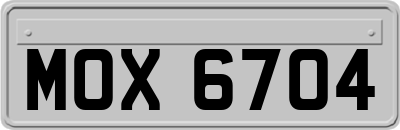 MOX 6704